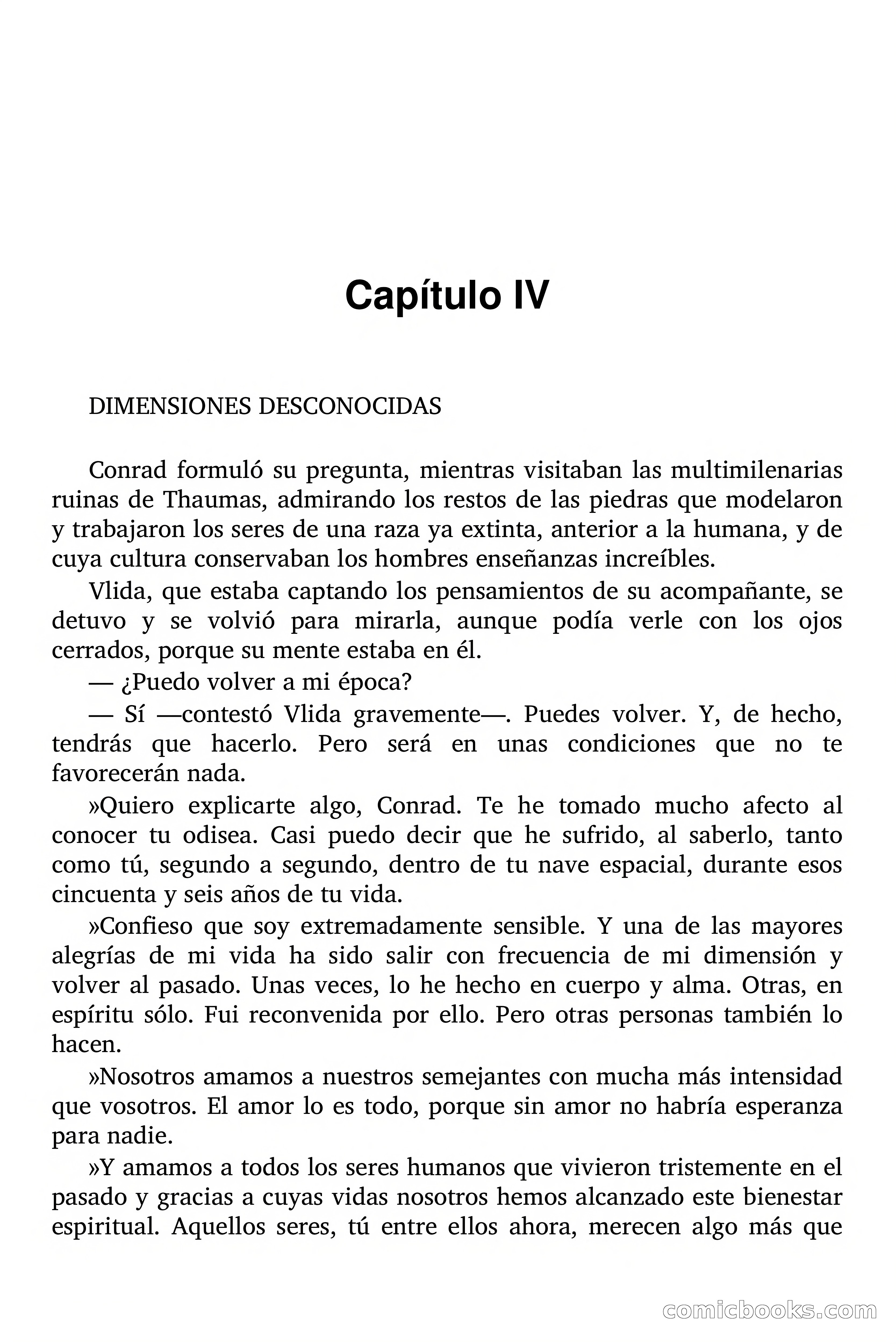 Capítulo IV

DIMENSIONES DESCONOCIDAS

Conrad formuló su pregunta, mientras visitaban las multimilenarias ruinas de Thaumas, admirando los restos de las piedras que modelaron y trabajaron los seres de una raza ya extinta, anterior a la humana, y de cuya cultura conservaban los hombres enseñanzas increíbles.

Vlida, que estaba captando los pensamientos de su acompañante, se detuvo y se volvió para mirarla, aunque podía verle con los ojos cerrados, porque su mente estaba en él.

— ¿Puedo volver a mi época?

— Sí —contestó Vlida gravemente—. Puedes volver. Y, de hecho, tendrás que hacerlo. Pero será en unas condiciones que no te favorecerán nada.

»Quiero explicarte algo, Conrad. Te he tomado mucho afecto al conocer tu odisea. Casi puedo decir que he sufrido, al saberlo, tanto como tú, segundo a segundo, dentro de tu nave espacial, durante esos cincuenta y seis años de tu vida.

»Confieso que soy extremadamente sensible. Y una de las mayores alegrías de mi vida ha sido salir con frecuencia de mi dimensión y volver al pasado. Unas veces, lo he hecho en cuerpo y alma. Otras, en espíritu sólo. Fui reconvenida por ello. Pero otras personas también lo hacen.

»Nosotros amamos a nuestros semejantes con mucha más intensidad que vosotros. El amor lo es todo, porque sin amor no habría esperanza para nadie.

»Y amamos a todos los seres humanos que vivieron tristemente en el pasado y gracias a cuyas vidas nosotros hemos alcanzado este bienestar espiritual. Aquellos seres, tú entre ellos ahora, merecen algo más que

comicbooks.com